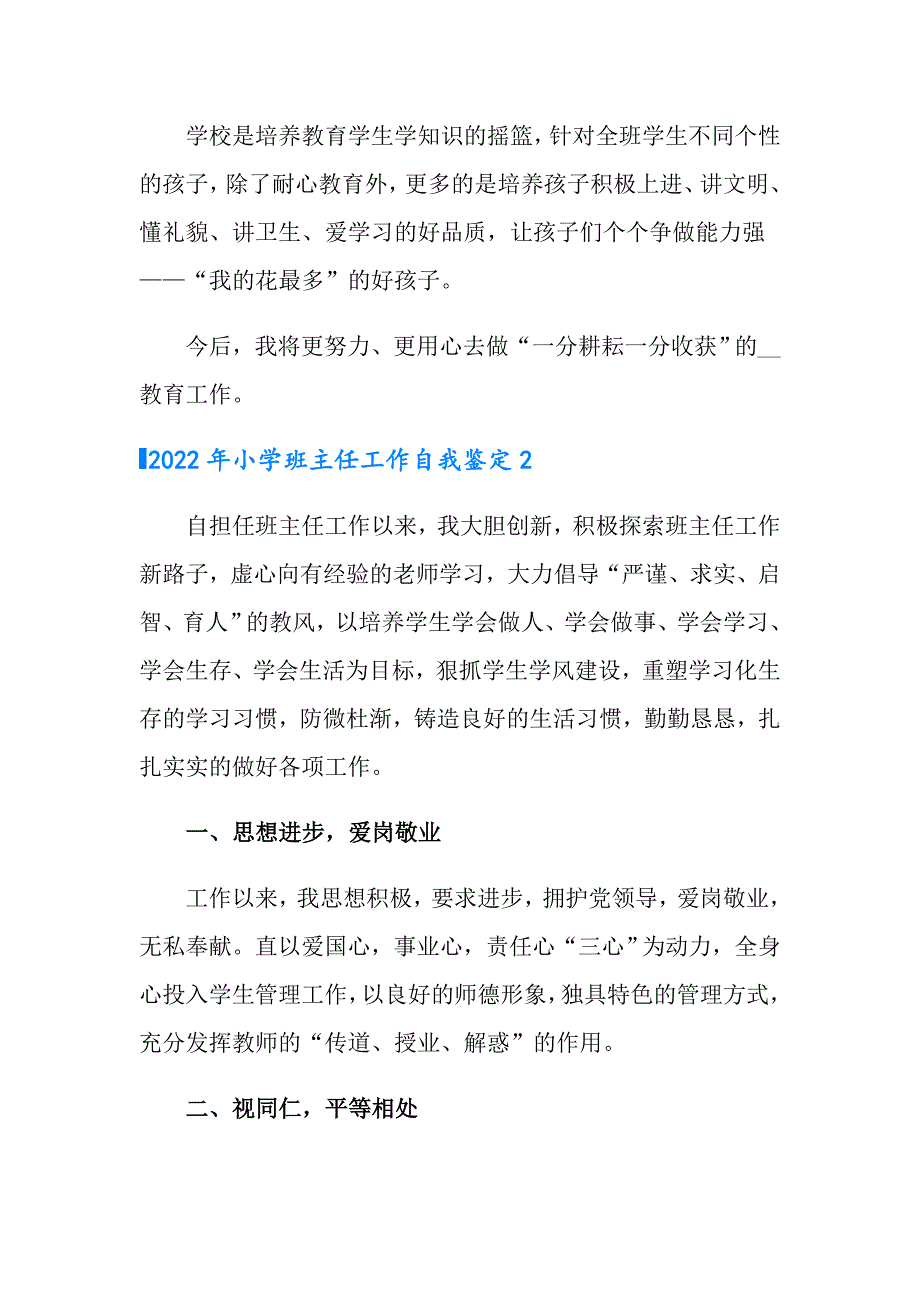 学校是培养教育学生学知识的摇篮，针对全班学生不同个性的孩子，除了耐心教育外，更多的是培养孩子积极上进、讲文明、懂礼貌、讲卫生、爱学习的好品质，让孩子们个个争做能力强——“我的花最多”的好孩子。

今后，我将更努力、更用心去做“一分耕耘一分收获”的__教育工作。

2022年小学班主任工作自我鉴定2

自担任班主任工作以来，我大胆创新，积极探索班主任工作新路子，虚心向有经验的老师学习，大力倡导“严谨、求实、启智、育人”的教风，以培养学生学会做人、学会做事、学会学习、学会生存、学会生活为目标，狠抓学生学风建设，重塑学习化生存的学习习惯，防微杜渐，铸造良好的生活习惯，勤勤恳恳，扎扎实实的做好各项工作。

一、思想进步，爱岗敬业

工作以来，我思想积极，要求进步，拥护党领导，爱岗敬业，无私奉献。直以爱国心，事业心，责任心“三心”为动力，全身心投入学生管理工作，以良好的师德形象，独具特色的管理方式，充分发挥教师的“传道、授业、解惑”的作用。

二、视同仁，平等相处